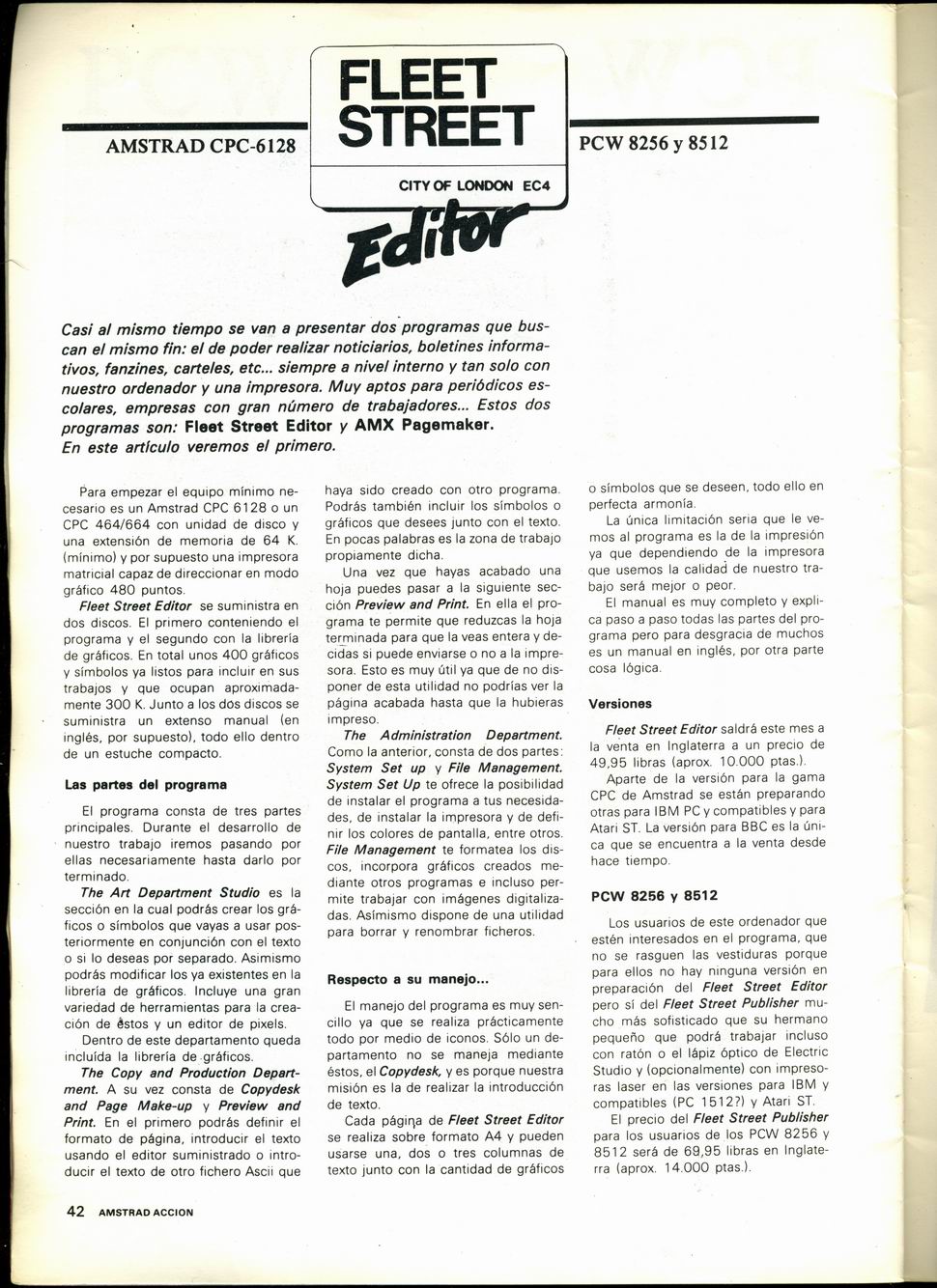 AMSTRAD CPC-6128

FLEET STREET

CITY OF LONDON EC4

Editor

PCW 8256 y 8512

Casi al mismo tiempo se van a presentar dos programas que buscan el mismo fin: el de poder realizar noticiarios, boletines informativos, fanzines, carteles, etc... siempre a nivel interno y tan solo con nuestro ordenador y una impresora. Muy aptos para periódicos escolares, empresas con gran número de trabajadores... Estos dos programas son: Fleet Street Editor y AMX Pagemaker. En este artículo veremos el primero.

Para empezar el equipo mínimo necesario es un Amstrad CPC 6128 o un CPC 464/664 con unidad de disco y una extensión de memoria de 64 K. (mínimo) y por supuesto una impresora matricial capaz de direccionar en modo gráfico 480 puntos.

Fleet Street Editor se suministra en dos discos. El primero conteniendo el programa y el segundo con la librería de gráficos. En total unos 400 gráficos y símbolos ya listos para incluir en sus trabajos y que ocupan aproximadamente 300 K. Junto a los dos discos se suministra un extenso manual (en inglés, por supuesto), todo ello dentro de un estuche compacto.

Las partes del programa

El programa consta de tres partes principales. Durante el desarrollo de nuestro trabajo iremos pasando por ellas necesariamente hasta darlo por terminado.

The Art Department Studio es la sección en la cual podrás crear los gráficos o símbolos que vayas a usar posteriormente en conjunción con el texto o si lo deseas por separado. Asimismo podrás modificar los ya existentes en la librería de gráficos. Incluye una gran variedad de herramientas para la creación de éstos y un editor de pixels.

Dentro de este departamento queda incluída la librería de gráficos.

The Copy and Production Department. A su vez consta de Copydesk and Page Make-up y Preview and Print. En el primero podrás definir el formato de página, introducir el texto usando el editor suministrado o introducir el texto de otro fichero Ascii que haya sido creado con otro programa. Podrás también incluir los símbolos o gráficos que desees junto con el texto. En pocas palabras es la zona de trabajo propiamente dicha.

Una vez que hayas acabado una hoja puedes pasar a la siguiente sección Preview and Print. En ella el programa te permite que reduzcas la hoja terminada para que la veas entera y decidas si puede enviarse o no a la impresora. Esto es muy útil ya que de no disponer de esta utilidad no podrías ver la página acabada hasta que la hubieras impreso.

The Administration Department. Como la anterior, consta de dos partes: System Set up y File Management. System Set Up te ofrece la posibilidad de instalar el programa a tus necesidades, de instalar la impresora y de definir los colores de pantalla, entre otros. File Management te formatea los discos, incorpora gráficos creados mediante otros programas e incluso permite trabajar con imágenes digitalizadas. Asímismo dispone de una utilidad para borrar y renombrar ficheros.

Respecto a su manejo...

El manejo del programa es muy sencillo ya que se realiza prácticamente todo por medio de iconos. Sólo un departamento no se maneja mediante éstos, el Copydesk, y es porque nuestra misión es la de realizar la introducción de texto.

Cada página de Fleet Street Editor se realiza sobre formato A4 y pueden usarse una, dos o tres columnas de texto junto con la cantidad de gráficos o símbolos que se deseen, todo ello en perfecta armonía.

La única limitación seria que le vemos al programa es la de la impresión ya que dependiendo de la impresora que usemos la calidad de nuestro trabajo será mejor o peor.

El manual es muy completo y explica paso a paso todas las partes del programa pero para desgracia de muchos es un manual en inglés, por otra parte cosa lógica.

Versiones

Fleet Street Editor saldrá este mes a la venta en Inglaterra a un precio de 49,95 libras (aprox. 10.000 ptas.).

Aparte de la versión para la gama CPC de Amstrad se están preparando otras para IBM PC y compatibles y para Atari ST. La versión para BBC es la única que se encuentra a la venta desde hace tiempo.

PCW 8256 y 8512

Los usuarios de este ordenador que estén interesados en el programa, que no se rasguen las vestiduras porque para ellos no hay ninguna versión en preparación del Fleet Street Editor pero sí del Fleet Street Publisher mucho más sofisticado que su hermano pequeño que podrá trabajar incluso con ratón o el lápiz óptico de Electric Studio y (opcionalmente) con impresoras laser en las versiones para IBM y compatibles (PC 1512?) y Atari ST.

El precio del Fleet Street Publisher para los usuarios de los PCW 8256 y 8512 será de 69,95 libras en Inglaterra (aprox. 14.000 ptas.).

42 AMSTRAD ACCION